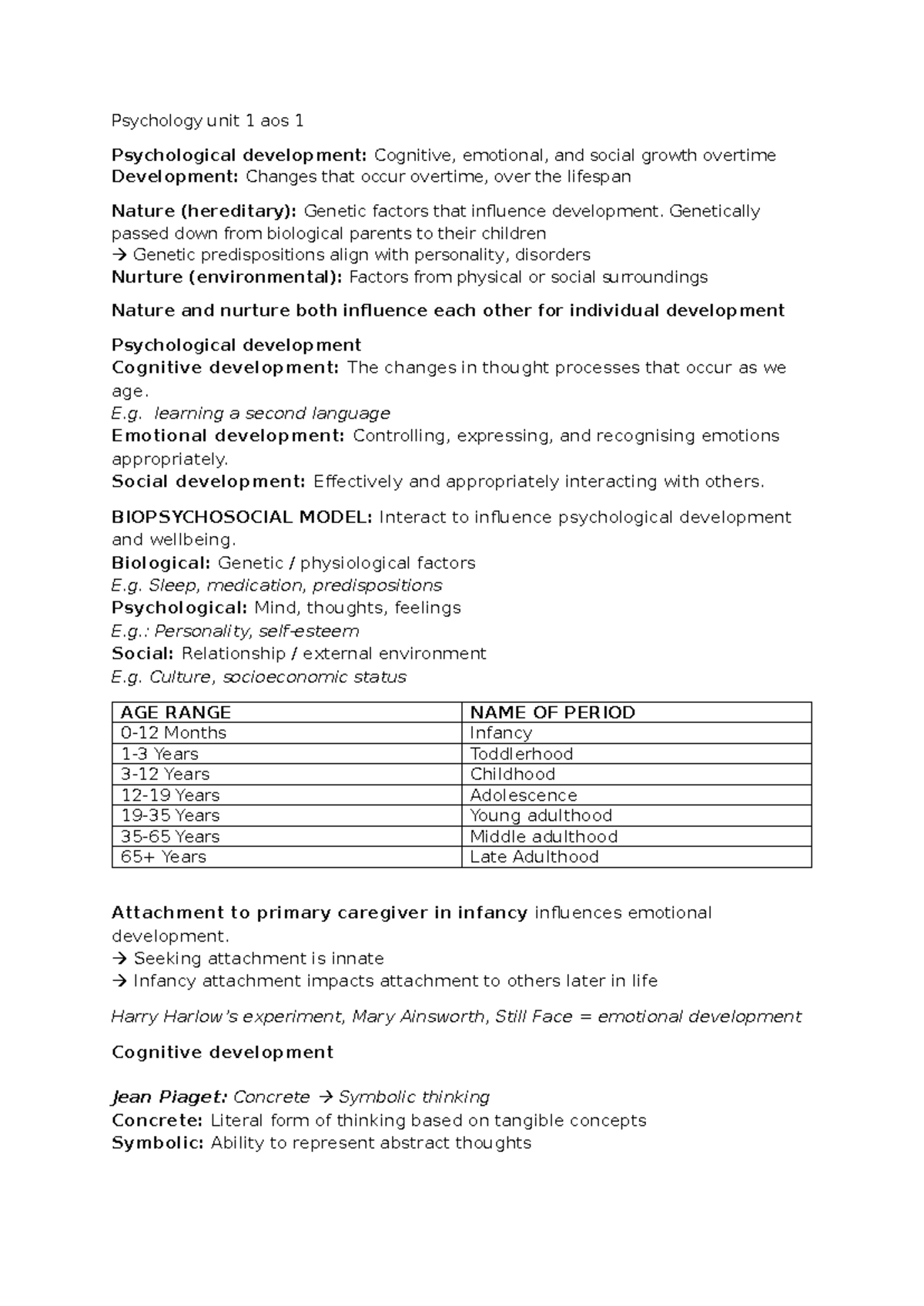 Psychology unit 1 aos 1

Psychological development: Cognitive, emotional, and social growth overtime
Development: Changes that occur overtime, over the lifespan

Nature (hereditary): Genetic factors that influence development. Genetically passed down from biological parents to their children
→ Genetic predispositions align with personality, disorders
Nurture (environmental): Factors from physical or social surroundings

Nature and nurture both influence each other for individual development

Psychological development
Cognitive development: The changes in thought processes that occur as we age.
E.g. learning a second language
Emotional development: Controlling, expressing, and recognising emotions appropriately.
Social development: Effectively and appropriately interacting with others.

BIOPSYCHOSOCIAL MODEL: Interact to influence psychological development and wellbeing.
Biological: Genetic / physiological factors
E.g. Sleep, medication, predispositions
Psychological: Mind, thoughts, feelings
E.g.: Personality, self-esteem
Social: Relationship / external environment
E.g. Culture, socioeconomic status

| AGE RANGE | NAME OF PERIOD |
|---|---|
| 0-12 Months | Infancy |
| 1-3 Years | Toddlerhood |
| 3-12 Years | Childhood |
| 12-19 Years | Adolescence |
| 19-35 Years | Young adulthood |
| 35-65 Years | Middle adulthood |
| 65+ Years | Late Adulthood |

Attachment to primary caregiver in infancy influences emotional development.
→ Seeking attachment is innate
→ Infancy attachment impacts attachment to others later in life

Harry Harlow's experiment, Mary Ainsworth, Still Face = emotional development

Cognitive development

Jean Piaget: Concrete → Symbolic thinking
Concrete: Literal form of thinking based on tangible concepts
Symbolic: Ability to represent abstract thoughts